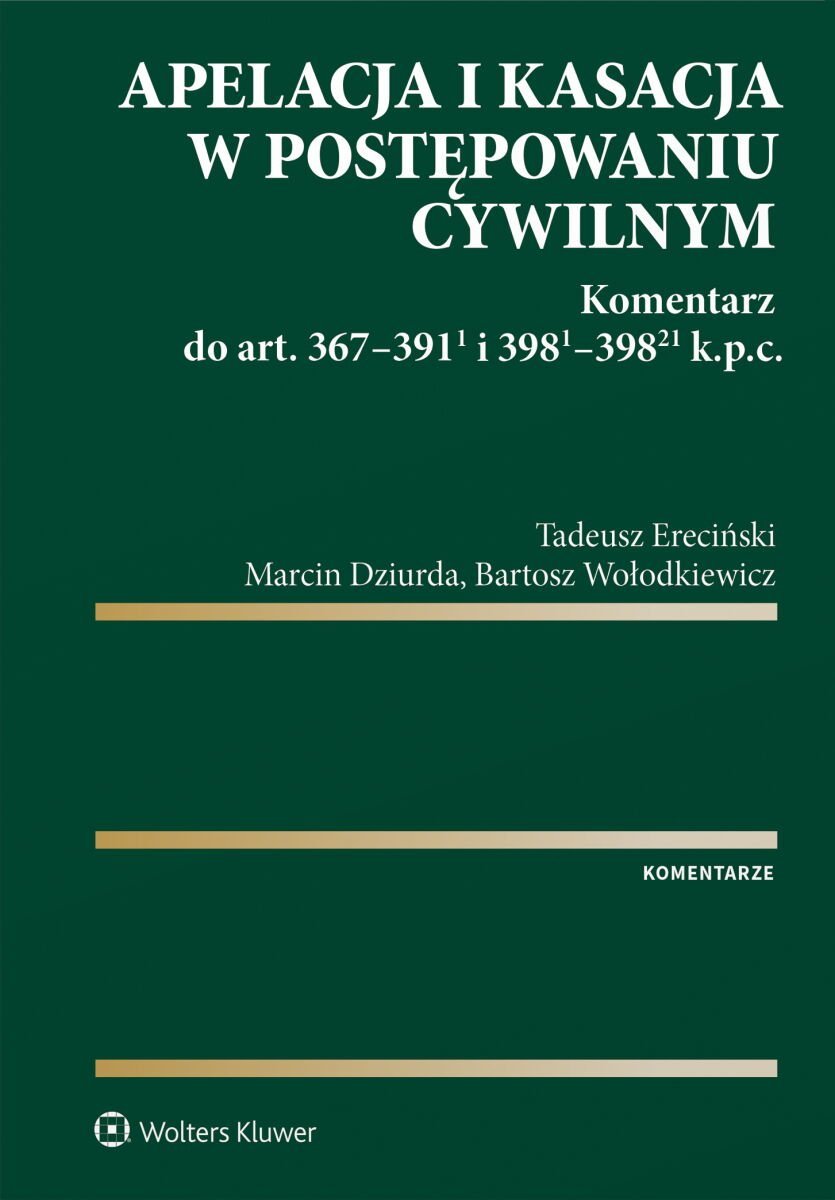 APELACJA I KASACJA
W POSTĘPOWANIU
CYWILNYM

Komentarz
do art. 367–391$^{1}$ i 398$^{1}$–398$^{21}$ k.p.c.

Tadeusz Ereciński
Marcin Dziurda, Bartosz Wołodkiewicz

KOMENTARZE

Wolters Kluwer